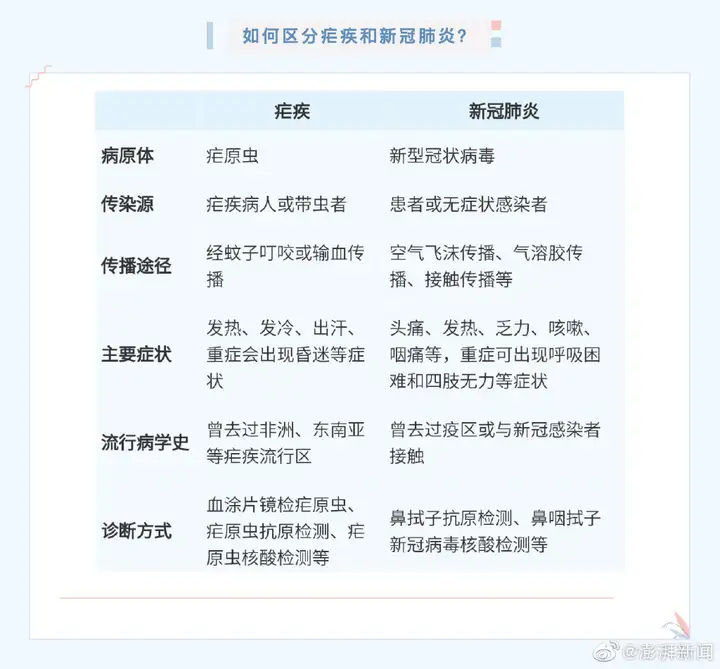 如何区分疟疾和新冠肺炎？

| | 疟疾 | 新冠肺炎 |
|---|---|---|
| 病原体 | 疟原虫 | 新型冠状病毒 |
| 传染源 | 疟疾病人或带虫者 | 患者或无症状感染者 |
| 传播途径 | 经蚊子叮咬或输血传播 | 空气飞沫传播、气溶胶传播、接触传播等 |
| 主要症状 | 发热、发冷、出汗、重症会出现昏迷等症状 | 头痛、发热、乏力、咳嗽、咽痛等，重症可出现呼吸困难和四肢无力等症状 |
| 流行病学史 | 曾去过非洲、东南亚等疟疾流行区 | 曾去过疫区或与新冠感染者接触 |
| 诊断方式 | 血涂片镜检疟原虫、疟原虫抗原检测、疟原虫核酸检测等 | 鼻拭子抗原检测、鼻咽拭子新冠病毒核酸检测等 |

@澎湃新闻